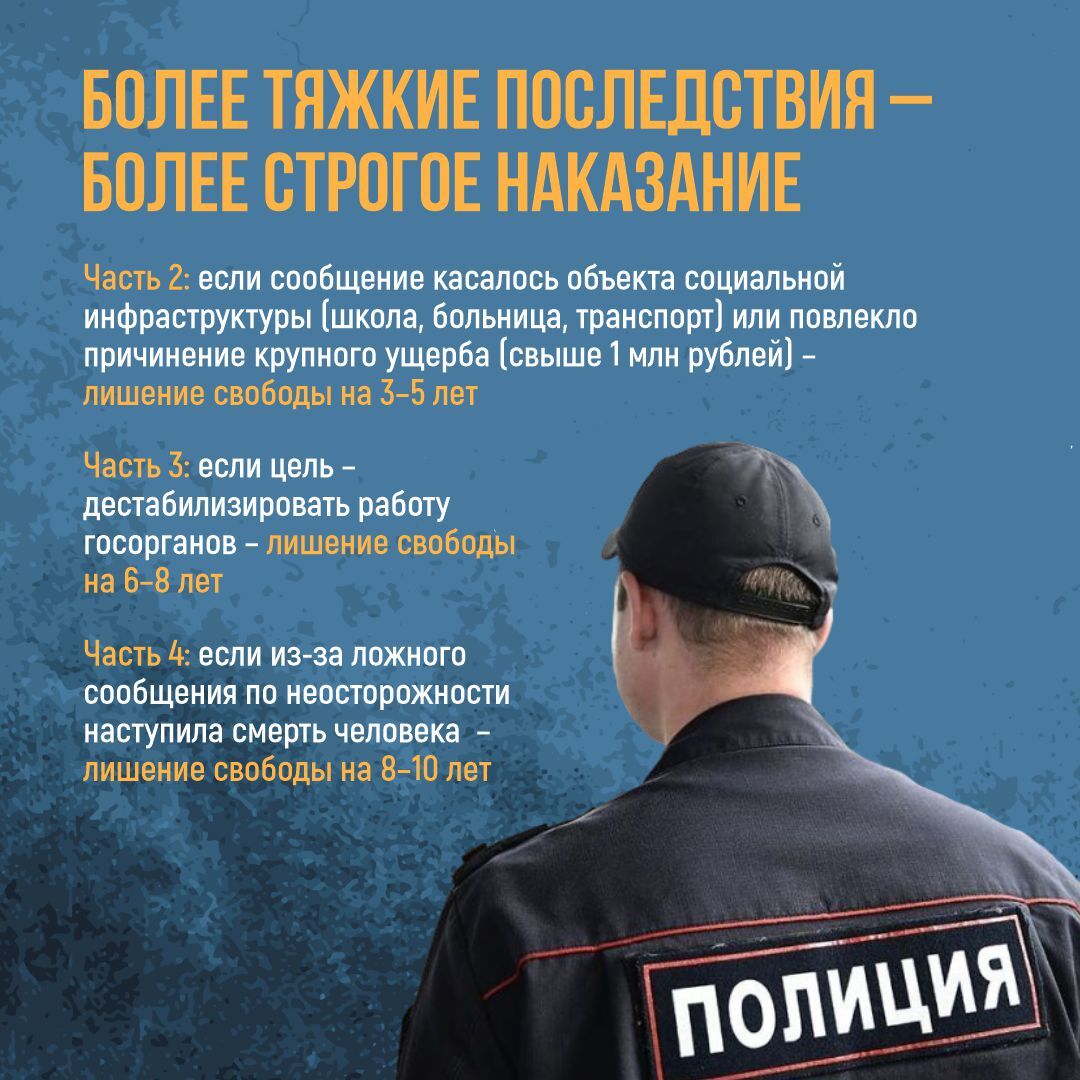 БОЛЕЕ ТЯЖКИЕ ПОСЛЕДСТВИЯ — БОЛЕЕ СТРОГОЕ НАКАЗАНИЕ

Часть 2: если сообщение касалось объекта социальной инфраструктуры (школа, больница, транспорт) или повлекло причинение крупного ущерба (свыше 1 млн рублей) - лишение свободы на 3-5 лет

Часть 3: если цель - дестабилизировать работу госорганов - лишение свободы на 6-8 лет

Часть 4: если из-за ложного сообщения по неосторожности наступила смерть человека - лишение свободы на 8-10 лет

ПОЛИЦИЯ